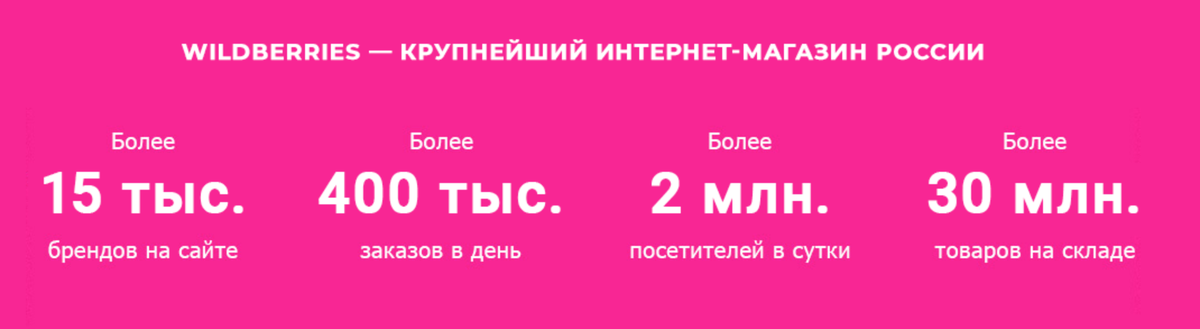 WILDBERRIES — КРУПНЕЙШИЙ ИНТЕРНЕТ-МАГАЗИН РОССИИ

Более
15 тыс.
брендов на сайте

Более
400 тыс.
заказов в день

Более
2 млн.
посетителей в сутки

Более
30 млн.
товаров на складе